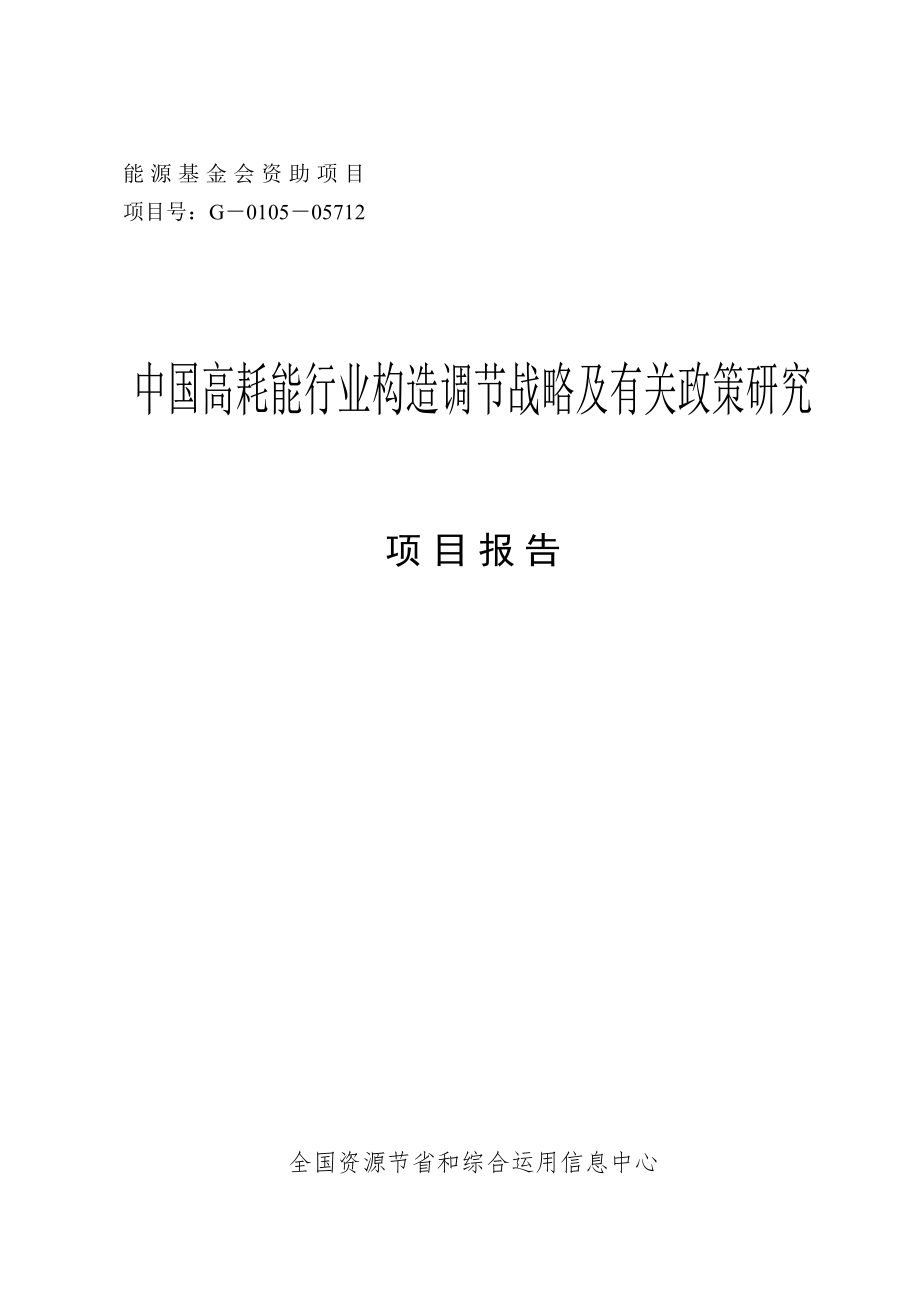 能源基金会资助项目
项目号：G－0105－05712

中国高耗能行业构造调节战略及有关政策研究

项目报告

全国资源节省和综合运用信息中心